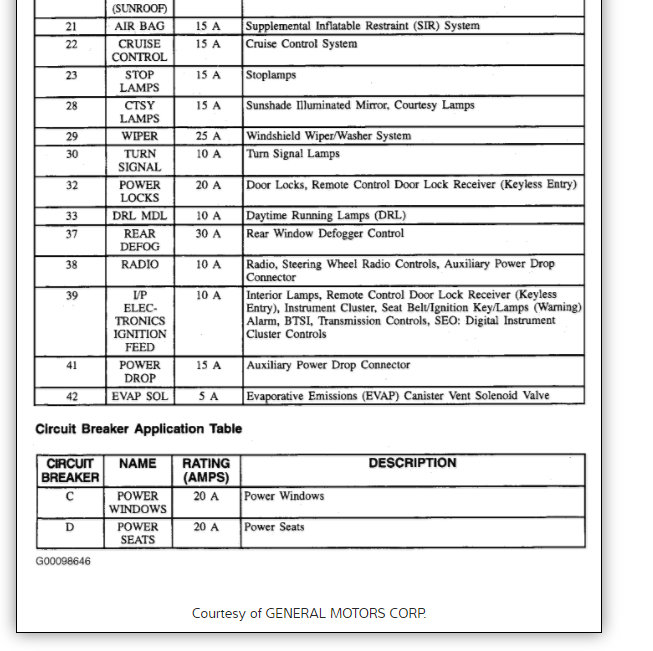 |  | (SUNROOF) |  |  |
|---|---|---|---|
| 21 | AIR BAG | 15 A | Supplemental Inflatable Restraint (SIR) System |
| 22 | CRUISE CONTROL | 15 A | Cruise Control System |
| 23 | STOP LAMPS | 15 A | Stoplamps |
| 28 | CTSY LAMPS | 15 A | Sunshade Illuminated Mirror, Courtesy Lamps |
| 29 | WIPER | 25 A | Windshield Wiper/Washer System |
| 30 | TURN SIGNAL | 10 A | Turn Signal Lamps |
| 32 | POWER LOCKS | 20 A | Door Locks, Remote Control Door Lock Receiver (Keyless Entry) |
| 33 | DRL MDL | 10 A | Daytime Running Lamps (DRL) |
| 37 | REAR DEFOG | 30 A | Rear Window Defogger Control |
| 38 | RADIO | 10 A | Radio, Steering Wheel Radio Controls, Auxiliary Power Drop Connector |
| 39 | I/P ELECTRONICS IGNITION FEED | 10 A | Interior Lamps, Remote Control Door Lock Receiver (Keyless Entry), Instrument Cluster, Seat Belt/Ignition Key/Lamps (Warning) Alarm, BTSI, Transmission Controls, SEO: Digital Instrument Cluster Controls |
| 41 | POWER DROP | 15 A | Auxiliary Power Drop Connector |
| 42 | EVAP SOL | 5 A | Evaporative Emissions (EVAP) Canister Vent Solenoid Valve |

Circuit Breaker Application Table

| CIRCUIT BREAKER | NAME | RATING (AMPS) | DESCRIPTION |
|---|---|---|---|
| C | POWER WINDOWS | 20 A | Power Windows |
| D | POWER SEATS | 20 A | Power Seats |

G00098646

Courtesy of GENERAL MOTORS CORP.